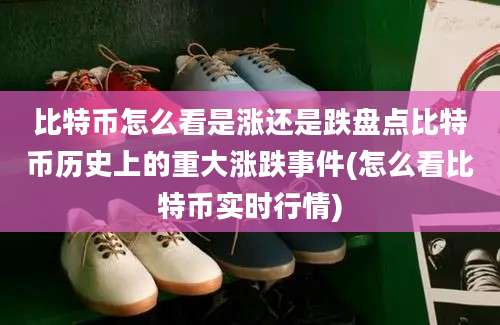 比特币怎么看是涨还是跌盘点比特币历史上的重大涨跌事件(怎么看比特币实时行情)